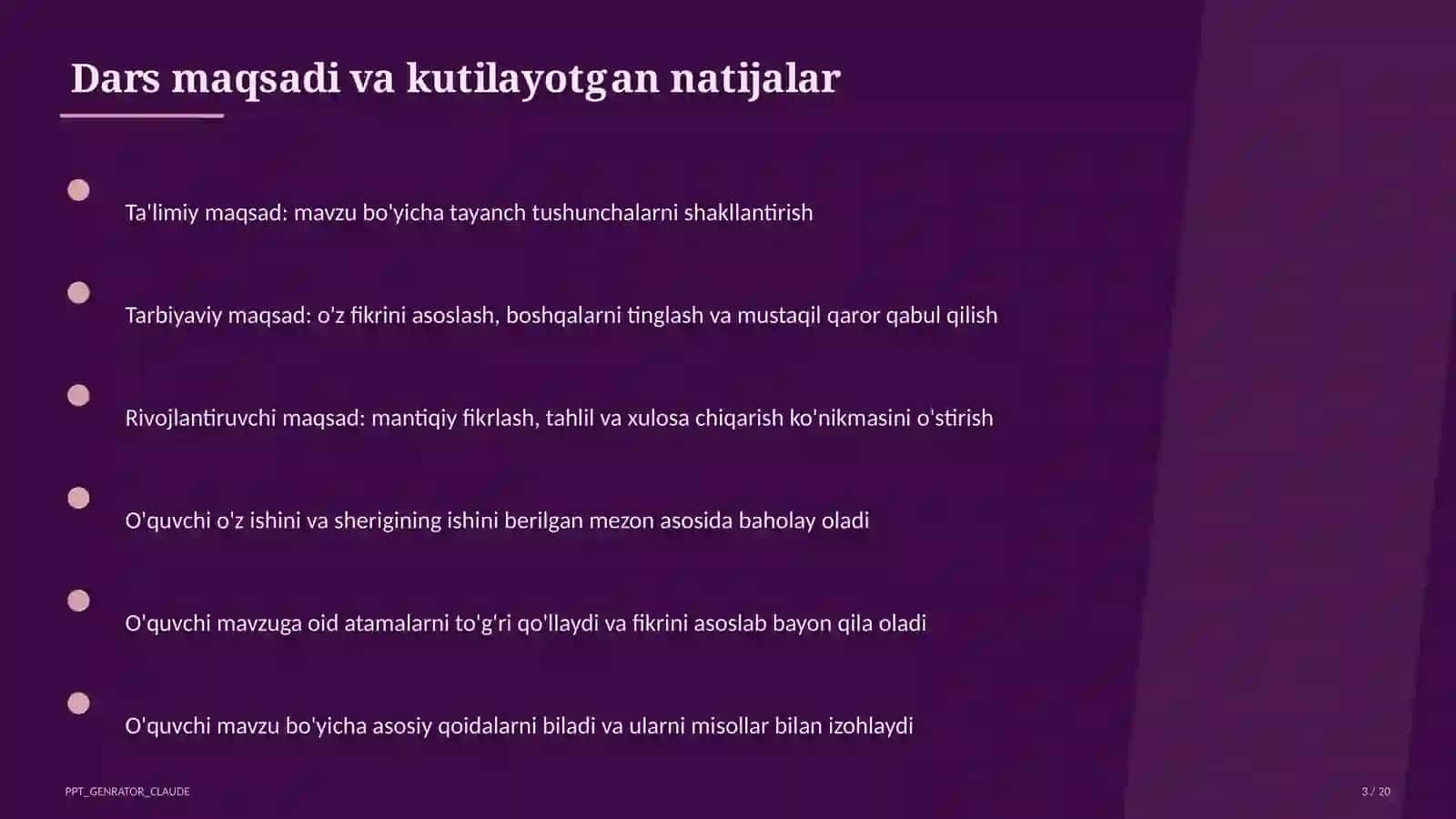 Dars maqsadi va kutilayotgan natijalar

Ta'limiy maqsad: mavzu bo'yicha tayanch tushunchalarni shakllantirish

Tarbiyaviy maqsad: o'z fikrini asoslash, boshqalarni tinglash va mustaqil qaror qabul qilish

Rivojlantiruvchi maqsad: mantiqiy fikrlash, tahlil va xulosa chiqarish ko'nikmasini o'stirish

O'quvchi o'z ishini va sherigining ishini berilgan mezon asosida baholay oladi

O'quvchi mavzuga oid atamalarni to'g'ri qo'llaydi va fikrini asoslab bayon qila oladi

O'quvchi mavzu bo'yicha asosiy qoidalarni biladi va ularni misollar bilan izohlaydi

PPT_GENRATOR_CLAUDE

3 / 20